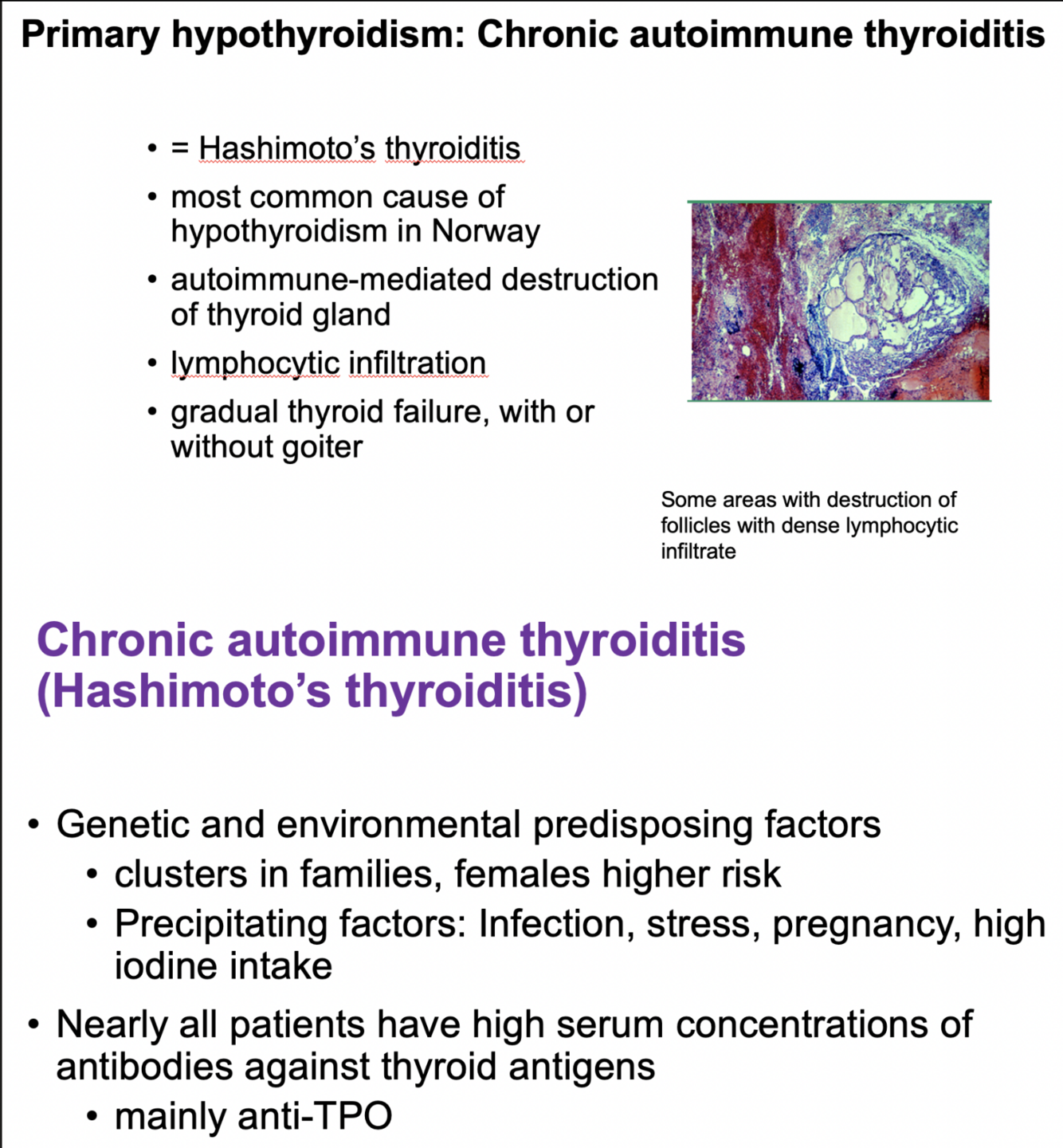 Primary hypothyroidism: Chronic autoimmune thyroiditis

• = Hashimoto's thyroiditis
• most common cause of hypothyroidism in Norway
• autoimmune-mediated destruction of thyroid gland
• lymphocytic infiltration
• gradual thyroid failure, with or without goiter

Some areas with destruction of follicles with dense lymphocytic infiltrate

Chronic autoimmune thyroiditis (Hashimoto's thyroiditis)

• Genetic and environmental predisposing factors
  • clusters in families, females higher risk
  • Precipitating factors: Infection, stress, pregnancy, high iodine intake
• Nearly all patients have high serum concentrations of antibodies against thyroid antigens
  • mainly anti-TPO